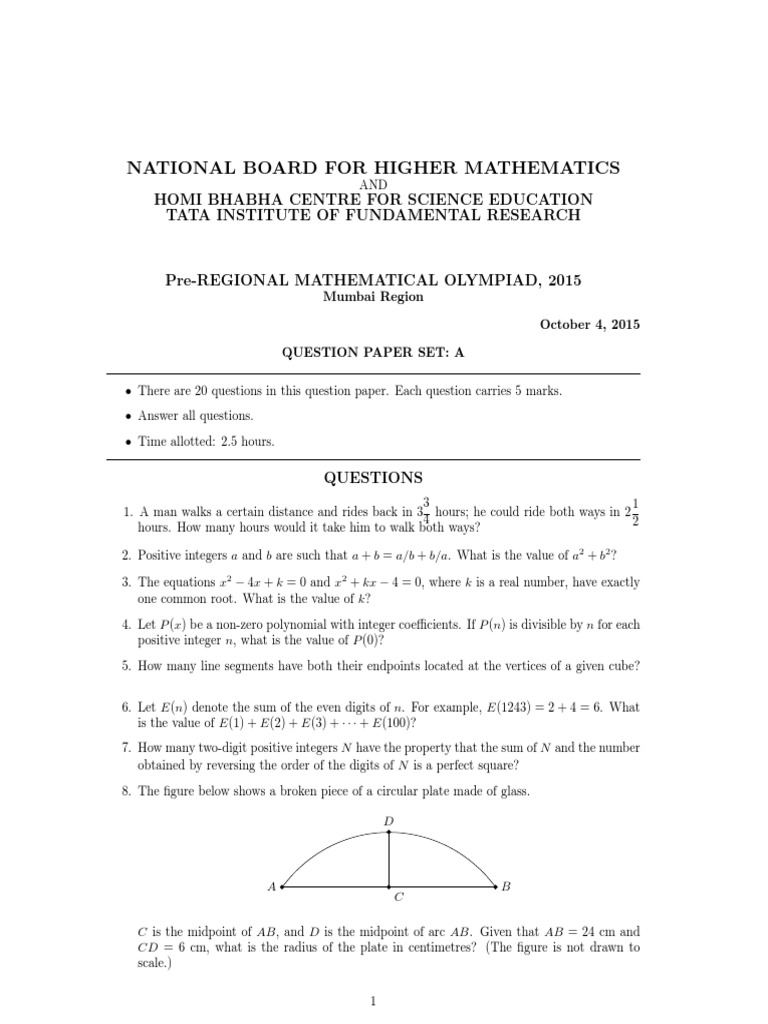 NATIONAL BOARD FOR HIGHER MATHEMATICS
AND
HOMI BHABHA CENTRE FOR SCIENCE EDUCATION
TATA INSTITUTE OF FUNDAMENTAL RESEARCH

Pre-REGIONAL MATHEMATICAL OLYMPIAD, 2015
Mumbai Region

October 4, 2015

QUESTION PAPER SET: A

• There are 20 questions in this question paper. Each question carries 5 marks.
• Answer all questions.
• Time allotted: 2.5 hours.

QUESTIONS

1. A man walks a certain distance and rides back in $3\frac{3}{4}$ hours; he could ride both ways in $2\frac{1}{2}$ hours. How many hours would it take him to walk both ways?

2. Positive integers $a$ and $b$ are such that $a + b = a/b + b/a$. What is the value of $a^2 + b^2$?

3. The equations $x^2 - 4x + k = 0$ and $x^2 + kx - 4 = 0$, where $k$ is a real number, have exactly one common root. What is the value of $k$?

4. Let $P(x)$ be a non-zero polynomial with integer coefficients. If $P(n)$ is divisible by $n$ for each positive integer $n$, what is the value of $P(0)$?

5. How many line segments have both their endpoints located at the vertices of a given cube?

6. Let $E(n)$ denote the sum of the even digits of $n$. For example, $E(1243) = 2 + 4 = 6$. What is the value of $E(1) + E(2) + E(3) + \cdots + E(100)$?

7. How many two-digit positive integers $N$ have the property that the sum of $N$ and the number obtained by reversing the order of the digits of $N$ is a perfect square?

8. The figure below shows a broken piece of a circular plate made of glass.

D
A
C
B

$C$ is the midpoint of $AB$, and $D$ is the midpoint of arc $AB$. Given that $AB = 24$ cm and $CD = 6$ cm, what is the radius of the plate in centimetres? (The figure is not drawn to scale.)

1